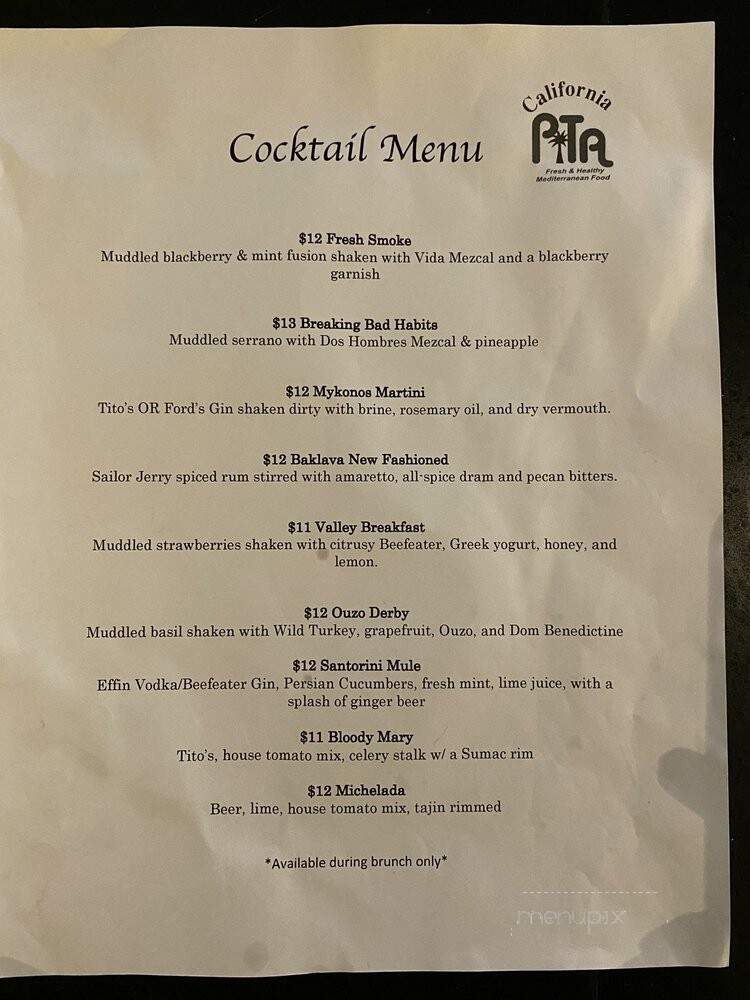 Cocktail Menu

California PITA Fresh & Healthy Mediterranean Food

$12 Fresh Smoke
Muddled blackberry & mint fusion shaken with Vida Mezcal and a blackberry garnish

$13 Breaking Bad Habits
Muddled serrano with Dos Hombres Mezcal & pineapple

$12 Mykonos Martini
Tito's OR Ford's Gin shaken dirty with brine, rosemary oil, and dry vermouth.

$12 Baklava New Fashioned
Sailor Jerry spiced rum stirred with amaretto, all-spice dram and pecan bitters.

$11 Valley Breakfast
Muddled strawberries shaken with citrusy Beefeater, Greek yogurt, honey, and lemon.

$12 Ouzo Derby
Muddled basil shaken with Wild Turkey, grapefruit, Ouzo, and Dom Benedictine

$12 Santorini Mule
Effin Vodka/Beefeater Gin, Persian Cucumbers, fresh mint, lime juice, with a splash of ginger beer

$11 Bloody Mary
Tito's, house tomato mix, celery stalk w/ a Sumac rim

$12 Michelada
Beer, lime, house tomato mix, tajin rimmed

*Available during brunch only*

menupix